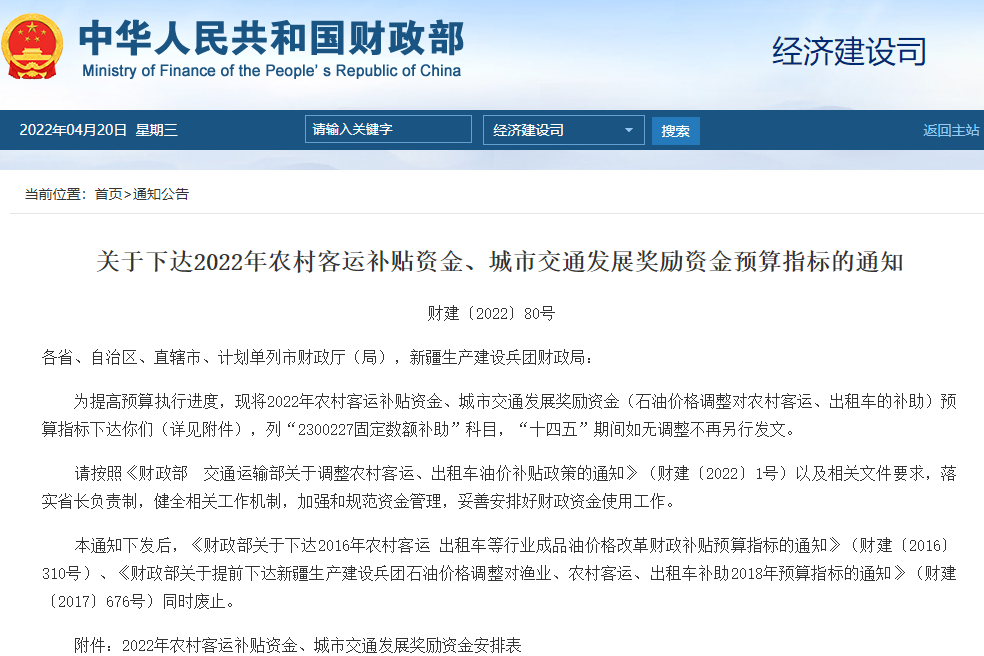 中华人民共和国财政部
Ministry of Finance of the People's Republic of China

经济建设司

2022年04月20日 星期三

请输入关键字

经济建设司

搜索

返回主站

当前位置：首页>通知公告

关于下达2022年农村客运补贴资金、城市交通发展奖励资金预算指标的通知

财建〔2022〕80号

各省、自治区、直辖市、计划单列市财政厅（局），新疆生产建设兵团财政局：

为提高预算执行进度，现将2022年农村客运补贴资金、城市交通发展奖励资金（石油价格调整对农村客运、出租车的补助）预算指标下达你们（详见附件），列“2300227固定数额补助”科目，“十四五”期间如无调整不再另行发文。

请按照《财政部 交通运输部关于调整农村客运、出租车油价补贴政策的通知》（财建〔2022〕1号）以及相关文件要求，落实省长负责制，健全相关工作机制，加强和规范资金管理，妥善安排好财政资金使用工作。

本通知下发后，《财政部关于下达2016年农村客运 出租车等行业成品油价格改革财政补贴预算指标的通知》（财建〔2016〕310号）、《财政部关于提前下达新疆生产建设兵团石油价格调整对渔业、农村客运、出租车补助2018年预算指标的通知》（财建〔2017〕676号）同时废止。

附件：2022年农村客运补贴资金、城市交通发展奖励资金安排表